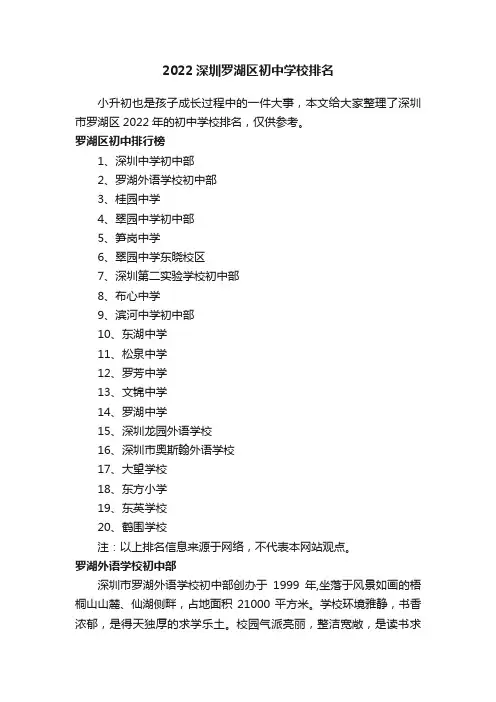 2022 深圳罗湖区初中学校排名

小升初也是孩子成长过程中的一件大事，本文给大家整理了深圳市罗湖区 2022 年的初中学校排名，仅供参考。

罗湖区初中排行榜

1、深圳中学初中部
2、罗湖外语学校初中部
3、桂园中学
4、翠园中学初中部
5、笋岗中学
6、翠园中学东晓校区
7、深圳第二实验学校初中部
8、布心中学
9、滨河中学初中部
10、东湖中学
11、松泉中学
12、罗芳中学
13、文锦中学
14、罗湖中学
15、深圳龙园外语学校
16、深圳市奥斯翰外语学校
17、大望学校
18、东方小学
19、东英学校
20、鹤围学校

注：以上排名信息来源于网络，不代表本网站观点。

罗湖外语学校初中部

深圳市罗湖外语学校初中部创办于 1999 年,坐落于风景如画的梧桐山山麓、仙湖侧畔，占地面积 21000 平方米。学校环境雅静，书香浓郁，是得天独厚的求学乐土。校园气派亮丽，整洁宽敞，是读书求